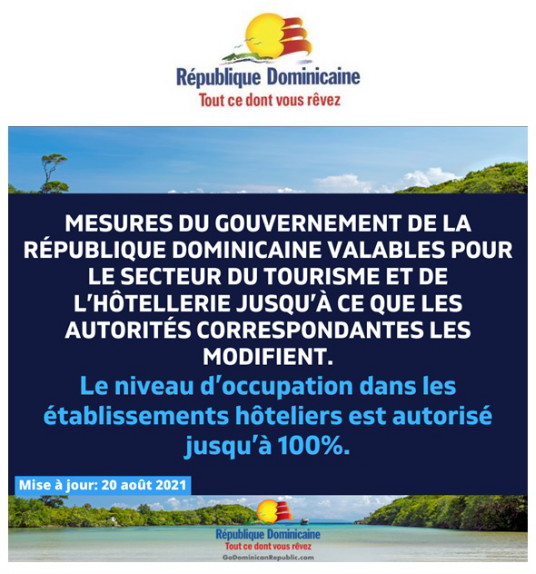 République Dominicaine
Tout ce dont vous rêvez

MESURES DU GOUVERNEMENT DE LA RÉPUBLIQUE DOMINICAINE VALABLES POUR LE SECTEUR DU TOURISME ET DE L'HÔTELLERIE JUSQU'À CE QUE LES AUTORITÉS CORRESPONDANTES LES MODIFIENT.

Le niveau d'occupation dans les établissements hôteliers est autorisé jusqu'à 100%.

Mise à jour: 20 août 2021

République Dominicaine
Tout ce dont vous rêvez
GoDominicanRepublic.com